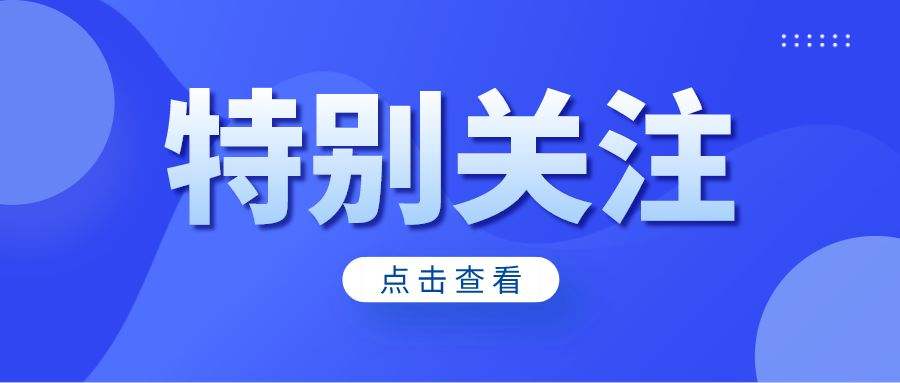 特别关注

点击查看